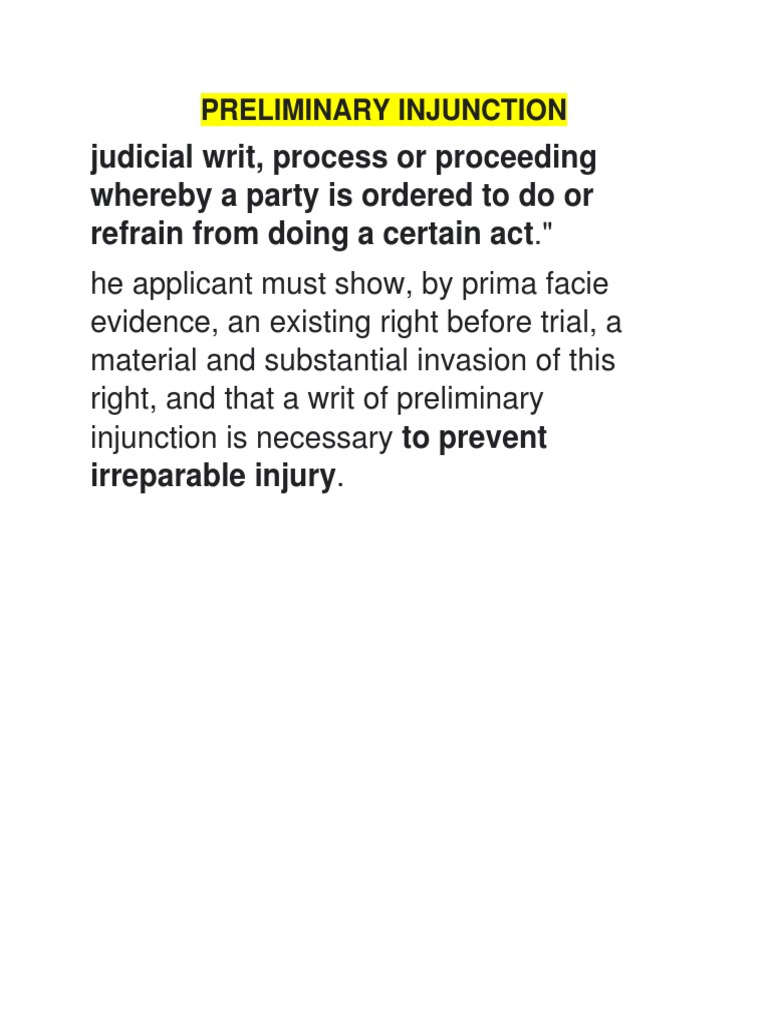 PRELIMINARY INJUNCTION

judicial writ, process or proceeding whereby a party is ordered to do or refrain from doing a certain act."

he applicant must show, by prima facie evidence, an existing right before trial, a material and substantial invasion of this right, and that a writ of preliminary injunction is necessary to prevent irreparable injury.